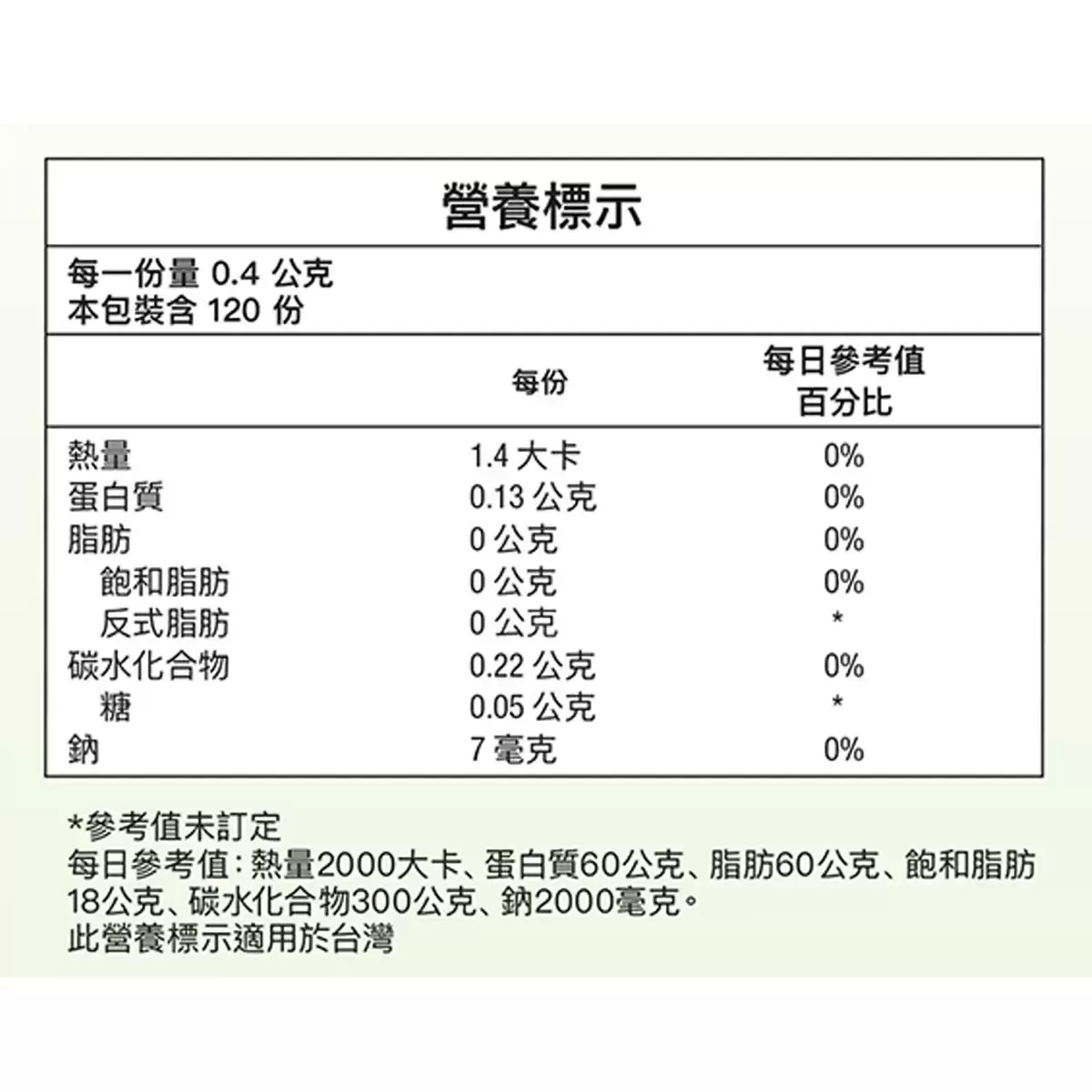 營養標示

每一份量 0.4 公克
本包裝含 120 份

|  | 每份 | 每日參考值百分比 |
|---|---|---|
| 熱量 | 1.4 大卡 | 0% |
| 蛋白質 | 0.13 公克 | 0% |
| 脂肪 | 0 公克 | 0% |
| 飽和脂肪 | 0 公克 | 0% |
| 反式脂肪 | 0 公克 | * |
| 碳水化合物 | 0.22 公克 | 0% |
| 糖 | 0.05 公克 | * |
| 鈉 | 7 毫克 | 0% |

*參考值未訂定
每日參考值：熱量2000大卡、蛋白質60公克、脂肪60公克、飽和脂肪18公克、碳水化合物300公克、鈉2000毫克。
此營養標示適用於台灣